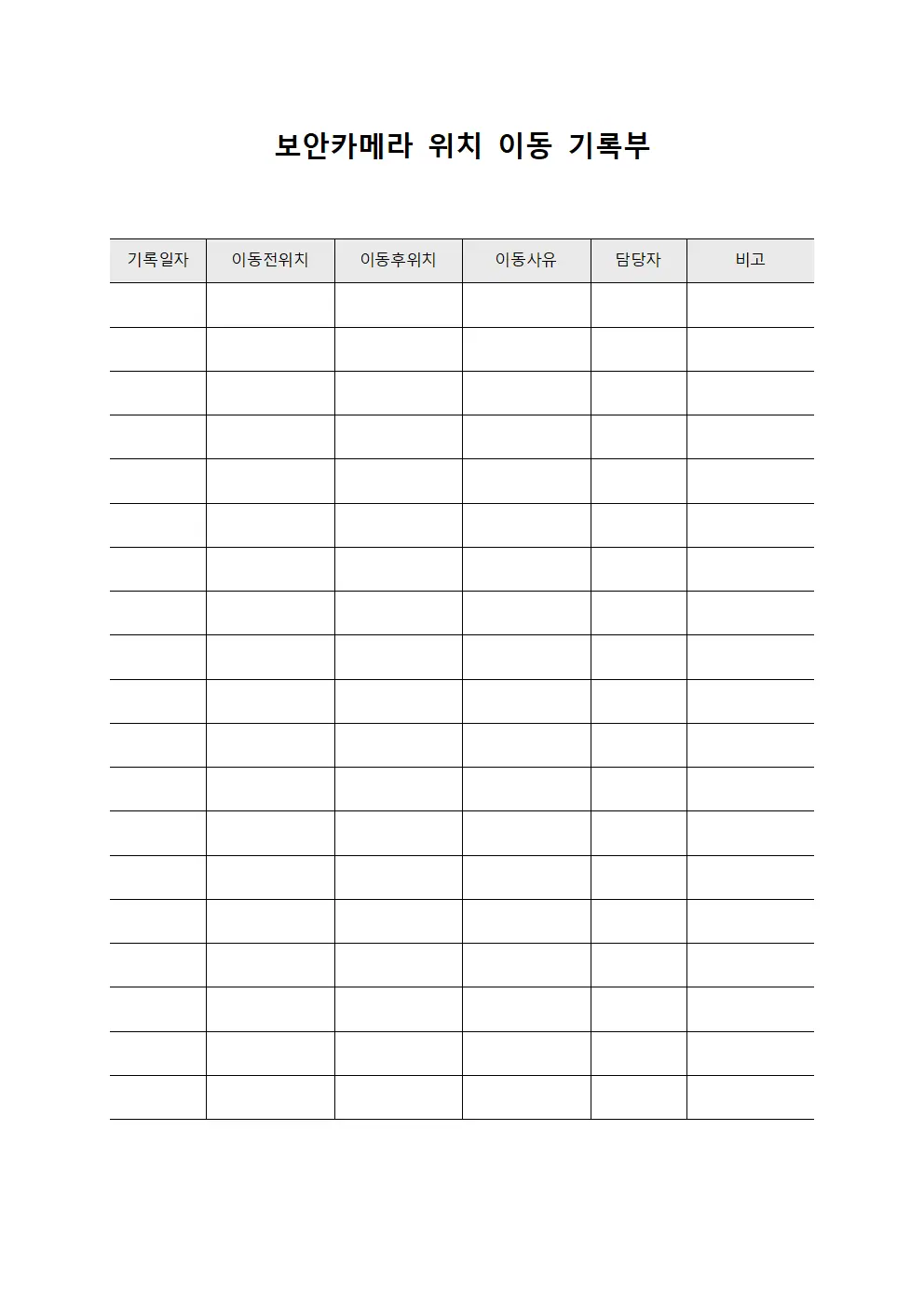 보안카메라 위치 이동 기록부

| 기록일자 | 이동전위치 | 이동후위치 | 이동사유 | 담당자 | 비고 |
|---|---|---|---|---|---|
| | | | | | |
| | | | | | |
| | | | | | |
| | | | | | |
| | | | | | |
| | | | | | |
| | | | | | |
| | | | | | |
| | | | | | |
| | | | | | |
| | | | | | |
| | | | | | |
| | | | | | |
| | | | | | |
| | | | | | |
| | | | | | |
| | | | | | |
| | | | | | |
| | | | | | |